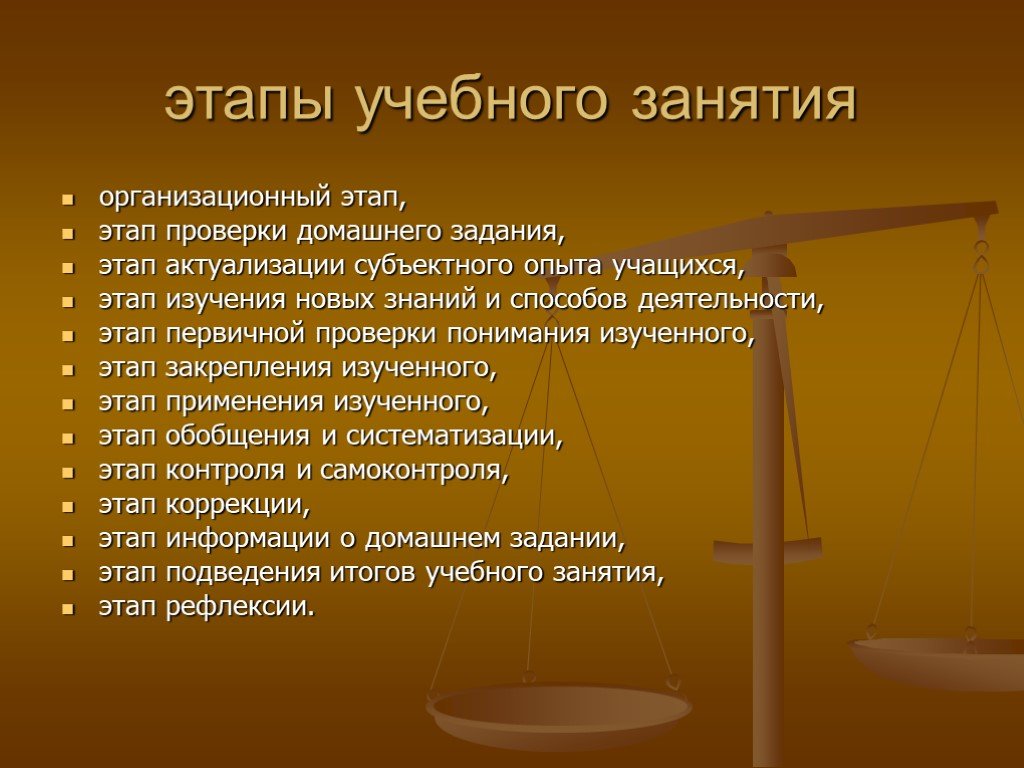 этапы учебного занятия

- организационный этап,
- этап проверки домашнего задания,
- этап актуализации субъектного опыта учащихся,
- этап изучения новых знаний и способов деятельности,
- этап первичной проверки понимания изученного,
- этап закрепления изученного,
- этап применения изученного,
- этап обобщения и систематизации,
- этап контроля и самоконтроля,
- этап коррекции,
- этап информации о домашнем задании,
- этап подведения итогов учебного занятия,
- этап рефлексии.